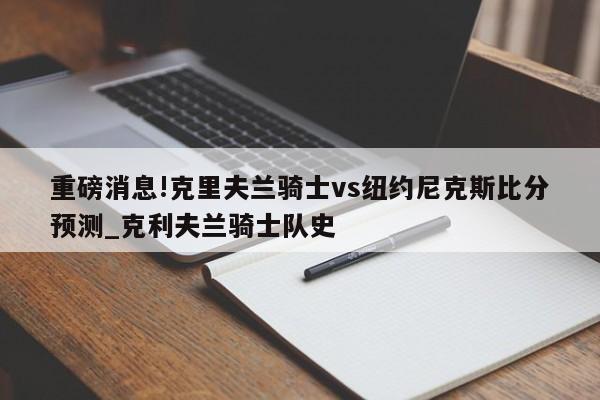 重磅消息!克里夫兰骑士vs纽约尼克斯比分预测_克利夫兰骑士队史